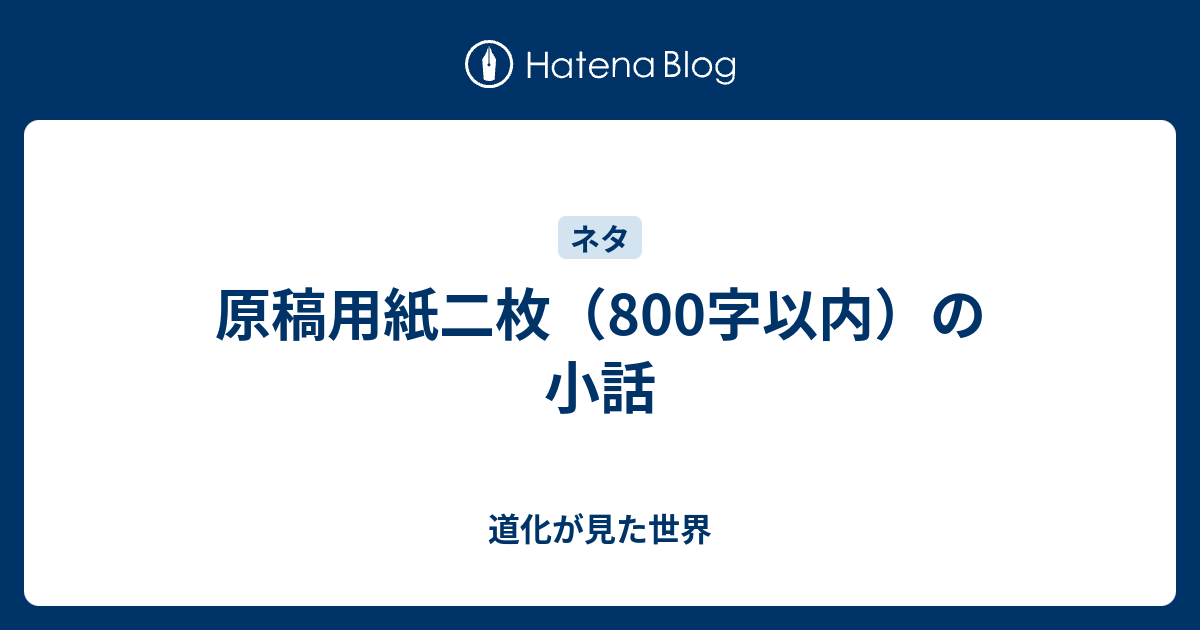 Hatena Blog

ネタ

原稿用紙二枚（800字以内）の小話

道化が見た世界